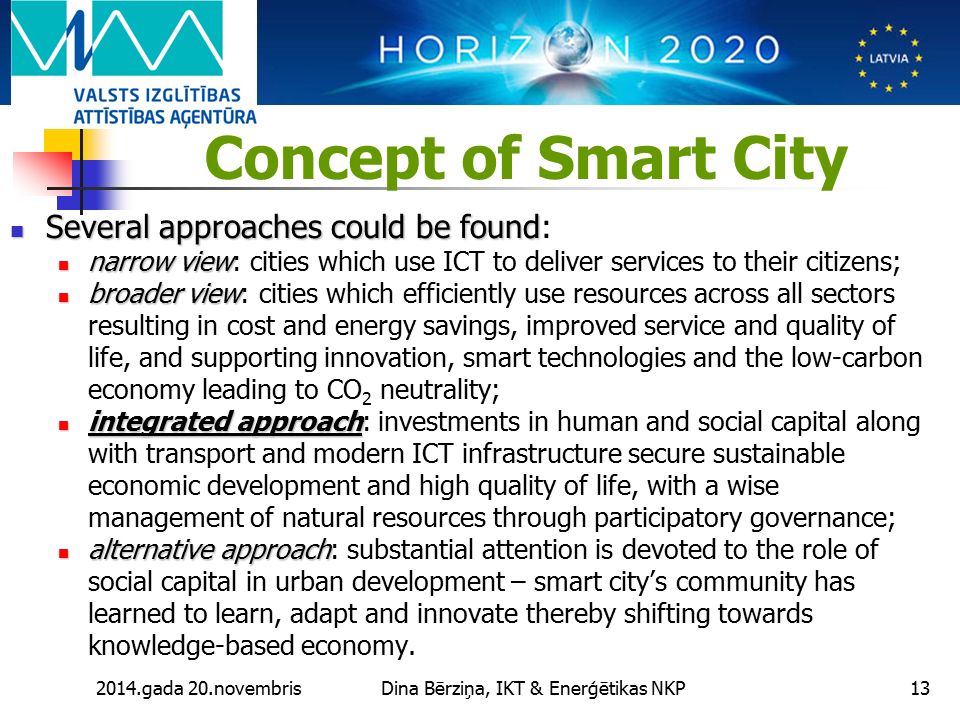 VALSTS IZGLĪTĪBAS ATTĪSTĪBAS AĢENTŪRA

HORIZON 2020

LATVIA

Concept of Smart City

Several approaches could be found:

narrow view: cities which use ICT to deliver services to their citizens;

broader view: cities which efficiently use resources across all sectors resulting in cost and energy savings, improved service and quality of life, and supporting innovation, smart technologies and the low-carbon economy leading to $CO_2$ neutrality;

integrated approach: investments in human and social capital along with transport and modern ICT infrastructure secure sustainable economic development and high quality of life, with a wise management of natural resources through participatory governance;

alternative approach: substantial attention is devoted to the role of social capital in urban development – smart city's community has learned to learn, adapt and innovate thereby shifting towards knowledge-based economy.

2014.gada 20.novembris Dina Bērziņa, IKT & Enerģētikas NKP 13